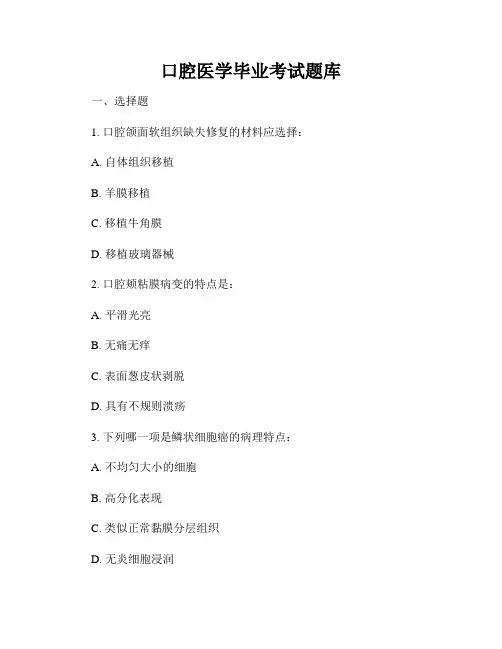 口腔医学毕业考试题库

一、选择题

1. 口腔颌面软组织缺失修复的材料应选择：

A. 自体组织移植

B. 羊膜移植

C. 移植牛角膜

D. 移植玻璃器械

2. 口腔颊粘膜病变的特点是：

A. 平滑光亮

B. 无痛无痒

C. 表面葱皮状剥脱

D. 具有不规则溃疡

3. 下列哪一项是鳞状细胞癌的病理特点：

A. 不均匀大小的细胞

B. 高分化表现

C. 类似正常黏膜分层组织

D. 无炎细胞浸润